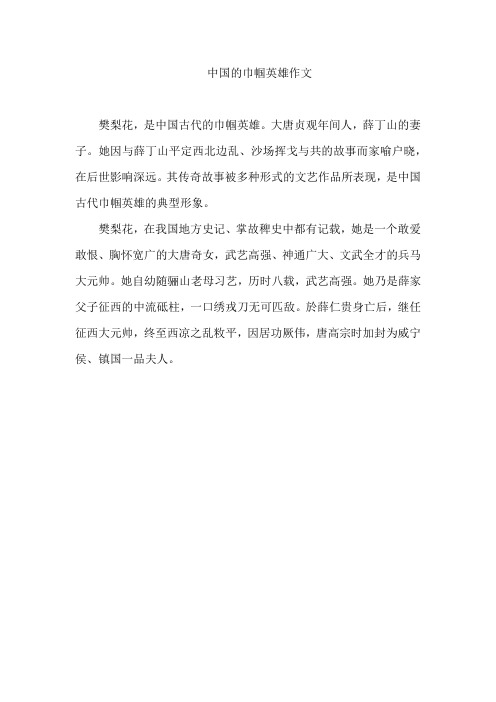 中国的巾帼英雄作文

樊梨花，是中国古代的巾帼英雄。大唐贞观年间人，薛丁山的妻子。她因与薛丁山平定西北边乱、沙场挥戈与共的故事而家喻户晓，在后世影响深远。其传奇故事被多种形式的文艺作品所表现，是中国古代巾帼英雄的典型形象。

樊梨花，在我国地方史记、掌故稗史中都有记载，她是一个敢爱敢恨、胸怀宽广的大唐奇女，武艺高强、神通广大、文武全才的兵马大元帅。她自幼随骊山老母习艺，历时八载，武艺高强。她乃是薛家父子征西的中流砥柱，一口绣戎刀无可匹敌。於薛仁贵身亡后，继任征西大元帅，终至西凉之乱敉平，因居功厥伟，唐高宗时加封为威宁侯、镇国一品夫人。